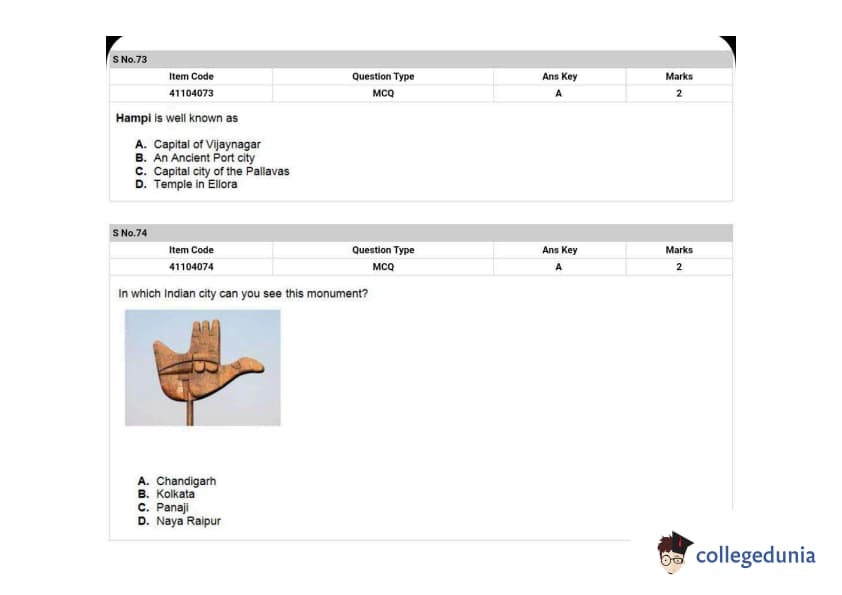 S No.73

| Item Code | Question Type | Ans Key | Marks |
|---|---|---|---|
| 41104073 | MCQ | A | 2 |

Hampi is well known as

A. Capital of Vijaynagar
B. An Ancient Port city
C. Capital city of the Pallavas
D. Temple in Ellora

S No.74

| Item Code | Question Type | Ans Key | Marks |
|---|---|---|---|
| 41104074 | MCQ | A | 2 |

In which Indian city can you see this monument?

A. Chandigarh
B. Kolkata
C. Panaji
D. Naya Raipur

collegedunia